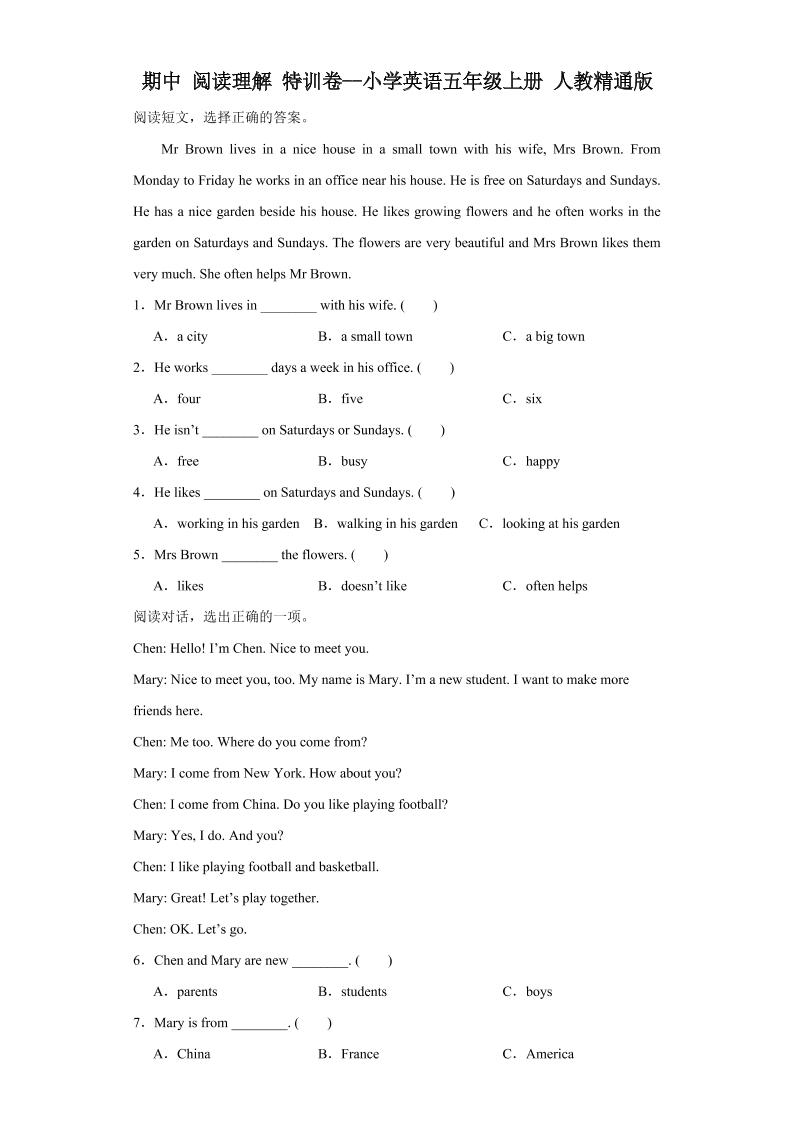 期中 阅读理解 特训卷—小学英语五年级上册 人教精通版

阅读短文，选择正确的答案。

Mr Brown lives in a nice house in a small town with his wife, Mrs Brown. From Monday to Friday he works in an office near his house. He is free on Saturdays and Sundays. He has a nice garden beside his house. He likes growing flowers and he often works in the garden on Saturdays and Sundays. The flowers are very beautiful and Mrs Brown likes them very much. She often helps Mr Brown.

1．Mr Brown lives in ________ with his wife. (　　)

A．a city　　B．a small town　　C．a big town

2．He works ________ days a week in his office. (　　)

A．four　　B．five　　C．six

3．He isn’t ________ on Saturdays or Sundays. (　　)

A．free　　B．busy　　C．happy

4．He likes ________ on Saturdays and Sundays. (　　)

A．working in his garden　　B．walking in his garden　　C．looking at his garden

5．Mrs Brown ________ the flowers. (　　)

A．likes　　B．doesn’t like　　C．often helps

阅读对话，选出正确的一项。

Chen: Hello! I’m Chen. Nice to meet you.

Mary: Nice to meet you, too. My name is Mary. I’m a new student. I want to make more friends here.

Chen: Me too. Where do you come from?

Mary: I come from New York. How about you?

Chen: I come from China. Do you like playing football?

Mary: Yes, I do. And you?

Chen: I like playing football and basketball.

Mary: Great! Let’s play together.

Chen: OK. Let’s go.

6．Chen and Mary are new ________. (　　)

A．parents　　B．students　　C．boys

7．Mary is from ________. (　　)

A．China　　B．France　　C．America